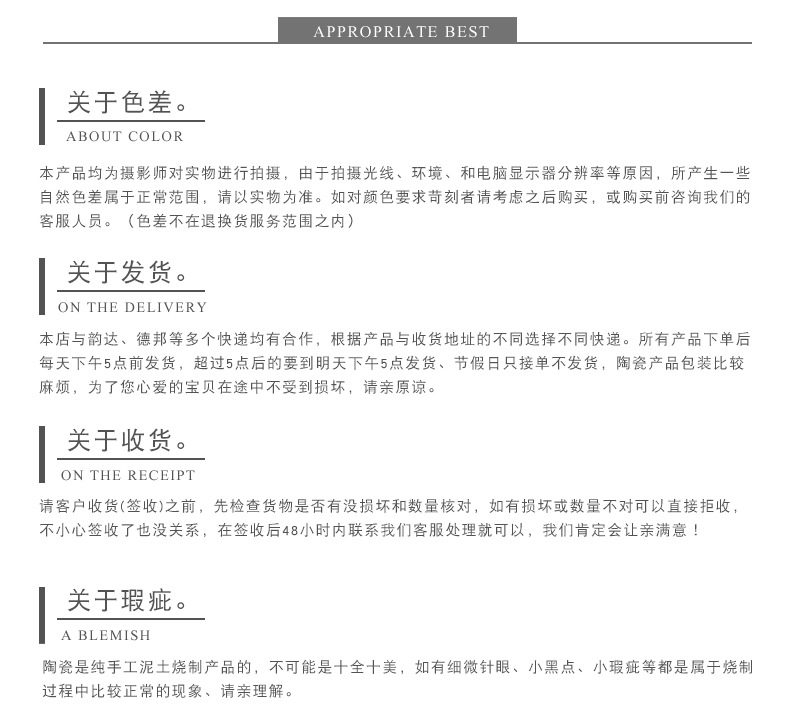 APPROPRIATE BEST

关于色差。
ABOUT COLOR

本产品均为摄影师对实物进行拍摄，由于拍摄光线、环境、和电脑显示器分辨率等原因，所产生一些自然色差属于正常范围，请以实物为准。如对颜色要求苛刻者请考虑之后购买，或购买前咨询我们的客服人员。（色差不在退换货服务范围之内）

关于发货。
ON THE DELIVERY

本店与韵达、德邦等多个快递均有合作，根据产品与收货地址的不同选择不同快递。所有产品下单后每天下午5点前发货，超过5点后的要到明天下午5点发货、节假日只接单不发货，陶瓷产品包装比较麻烦，为了您心爱的宝贝在途中不受到损坏，请亲原谅。

关于收货。
ON THE RECEIPT

请客户收货(签收)之前，先检查货物是否有没损坏和数量核对，如有损坏或数量不对可以直接拒收，不小心签收了也没关系，在签收后48小时内联系我们客服处理就可以，我们肯定会让亲满意！

关于瑕疵。
A BLEMISH

陶瓷是纯手工泥土烧制产品的，不可能是十全十美，如有细微针眼、小黑点、小瑕疵等都是属于烧制过程中比较正常的现象、请亲理解。